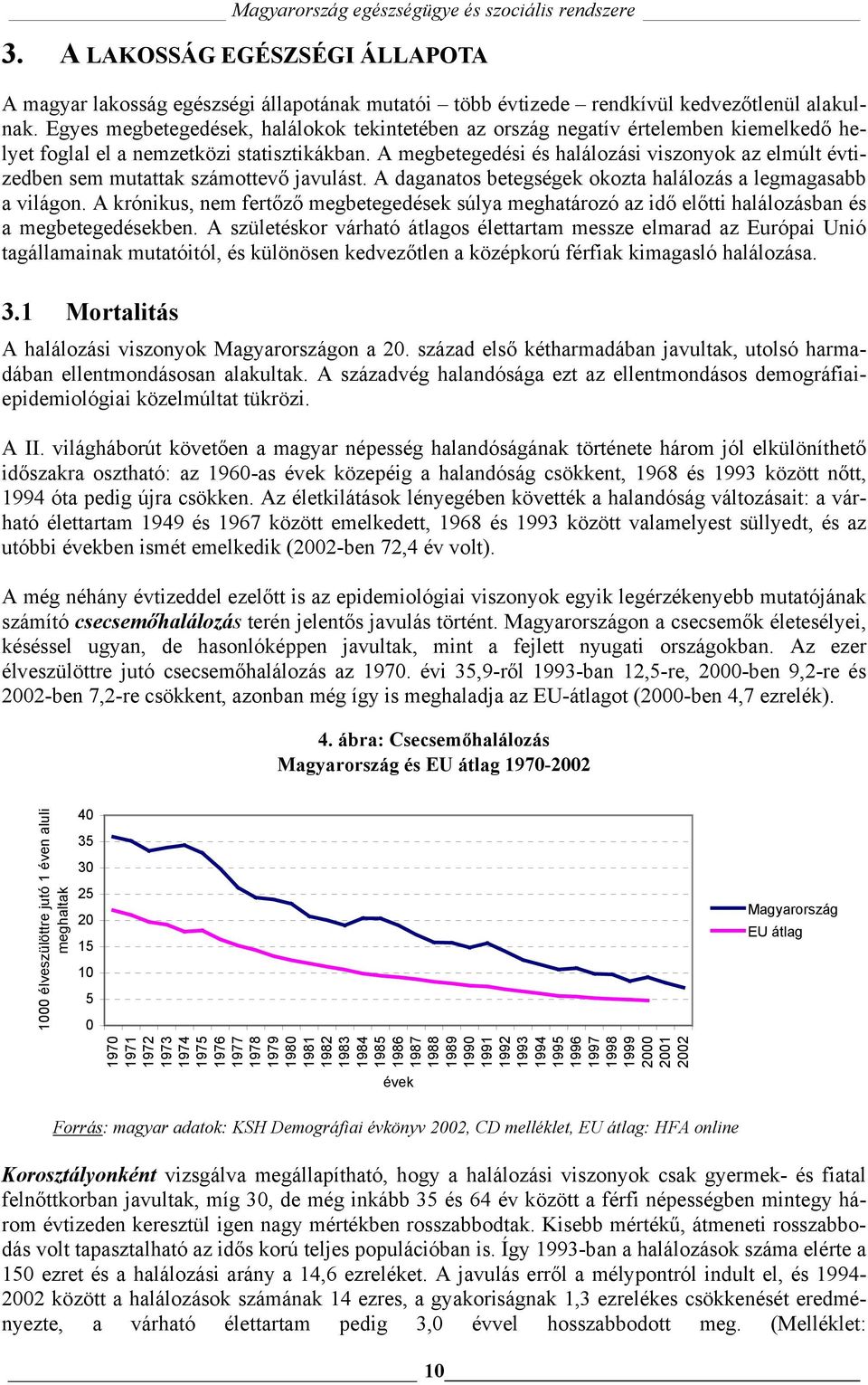 Magyarország egészségügye és szociális rendszere

3. A LAKOSSÁG EGÉSZSÉGI ÁLLAPOTA

A magyar lakosság egészségi állapotának mutatói – több évtizede – rendkívül kedvezőtlenül alakulnak. Egyes megbetegedések, halálokok tekintetében az ország negatív értelemben kiemelkedő helyet foglal el a nemzetközi statisztikákban. A megbetegedési és halálozási viszonyok az elmúlt évtizedben sem mutattak számottevő javulást. A daganatos betegségek okozta halálozás a legmagasabb a világon. A krónikus, nem fertőző megbetegedések súlya meghatározó az idő előtti halálozásban és a megbetegedésekben. A születéskor várható átlagos élettartam messze elmarad az Európai Unió tagállamainak mutatóitól, és különösen kedvezőtlen a középkorú férfiak kimagasló halálozása.

3.1 Mortalitás

A halálozási viszonyok Magyarországon a 20. század első kétharmadában javultak, utolsó harmadában ellentmondásosan alakultak. A századvég halandósága ezt az ellentmondásos demográfiai-epidemiológiai közelmúltat tükrözi.

A II. világháborút követően a magyar népesség halandóságának története három jól elkülöníthető időszakra osztható: az 1960-as évek közepéig a halandóság csökkent, 1968 és 1993 között nőtt, 1994 óta pedig újra csökken. Az életkilátások lényegében követték a halandóság változásait: a várható élettartam 1949 és 1967 között emelkedett, 1968 és 1993 között valamelyest süllyedt, és az utóbbi években ismét emelkedik (2002-ben 72,4 év volt).

A még néhány évtizeddel ezelőtt is az epidemiológiai viszonyok egyik legérzékenyebb mutatójának számító csecsemőhalálozás terén jelentős javulás történt. Magyarországon a csecsemők életesélyei, késéssel ugyan, de hasonlóképpen javultak, mint a fejlett nyugati országokban. Az ezer élveszülöttre jutó csecsemőhalálozás az 1970. évi 35,9-ről 1993-ban 12,5-re, 2000-ben 9,2-re és 2002-ben 7,2-re csökkent, azonban még így is meghaladja az EU-átlagot (2000-ben 4,7 ezrelék).

4. ábra: Csecsemőhalálozás
Magyarország és EU átlag 1970-2002

1000 élveszülöttre jutó 1 éven aluli meghaltak
40
35
30
25
20
15
10
5
0
1970 1971 1972 1973 1974 1975 1976 1977 1978 1979 1980 1981 1982 1983 1984 1985 1986 1987 1988 1989 1990 1991 1992 1993 1994 1995 1996 1997 1998 1999 2000 2001 2002
évek
Magyarország
EU átlag

Forrás: magyar adatok: KSH Demográfiai évkönyv 2002, CD melléklet, EU átlag: HFA online

Korosztályonként vizsgálva megállapítható, hogy a halálozási viszonyok csak gyermek- és fiatal felnőttkorban javultak, míg 30, de még inkább 35 és 64 év között a férfi népességben mintegy három évtizeden keresztül igen nagy mértékben rosszabbodtak. Kisebb mértékű, átmeneti rosszabbodás volt tapasztalható az idős korú teljes populációban is. Így 1993-ban a halálozások száma elérte a 150 ezret és a halálozási arány a 14,6 ezreléket. A javulás erről a mélypontról indult el, és 1994-2002 között a halálozások számának 14 ezres, a gyakoriságnak 1,3 ezrelékes csökkenését eredményezte, a várható élettartam pedig 3,0 évvel hosszabbodott meg. (Melléklet:

10